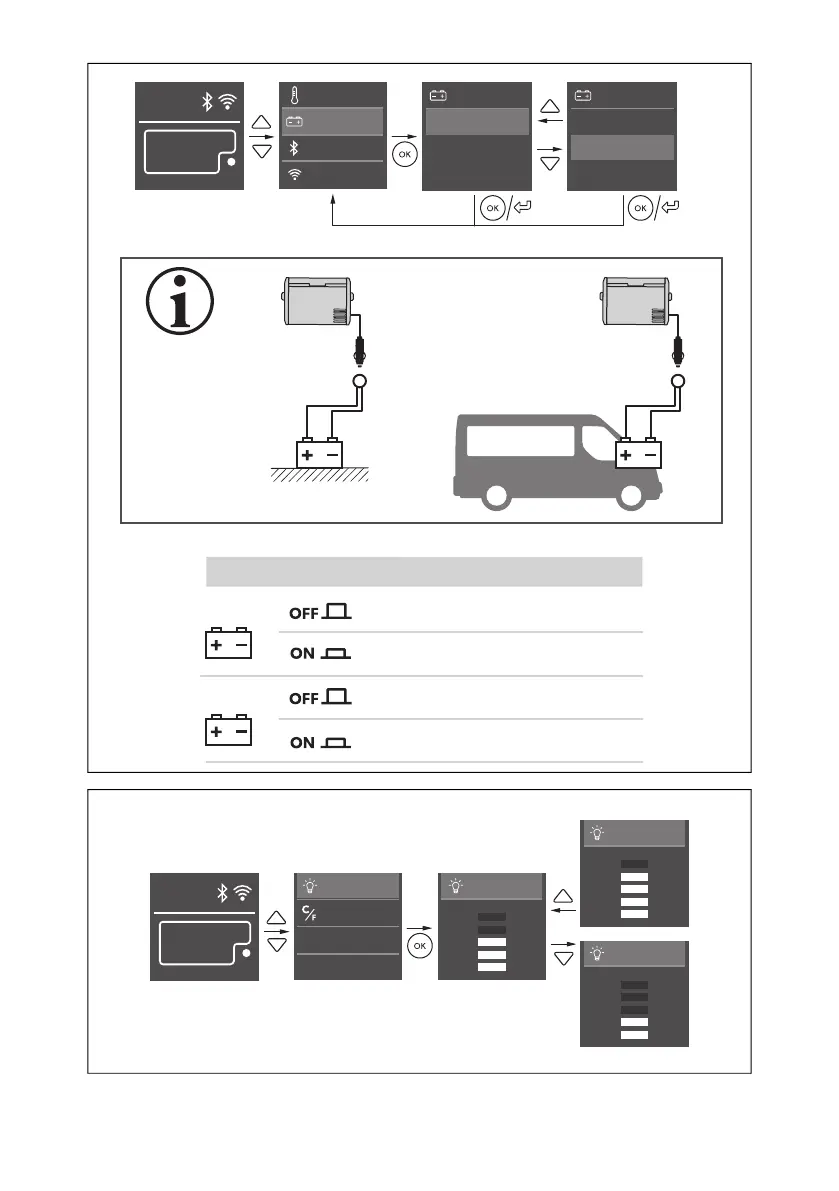 OK

OK

OK

OFF

ON

OFF

ON

C/F

OK